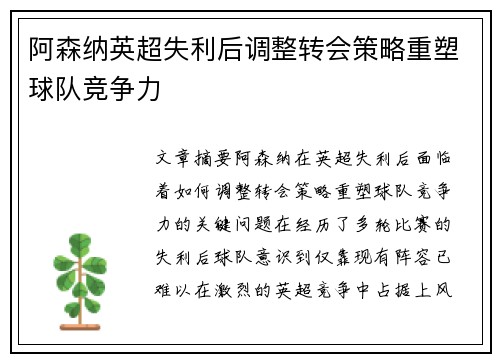 阿森纳英超失利后调整转会策略重塑球队竞争力

文章摘要阿森纳在英超失利后面临着如何调整转会策略重塑球队竞争力的关键问题在经历了多轮比赛的失利后球队意识到仅靠现有阵容已难以在激烈的英超竞争中占据上风